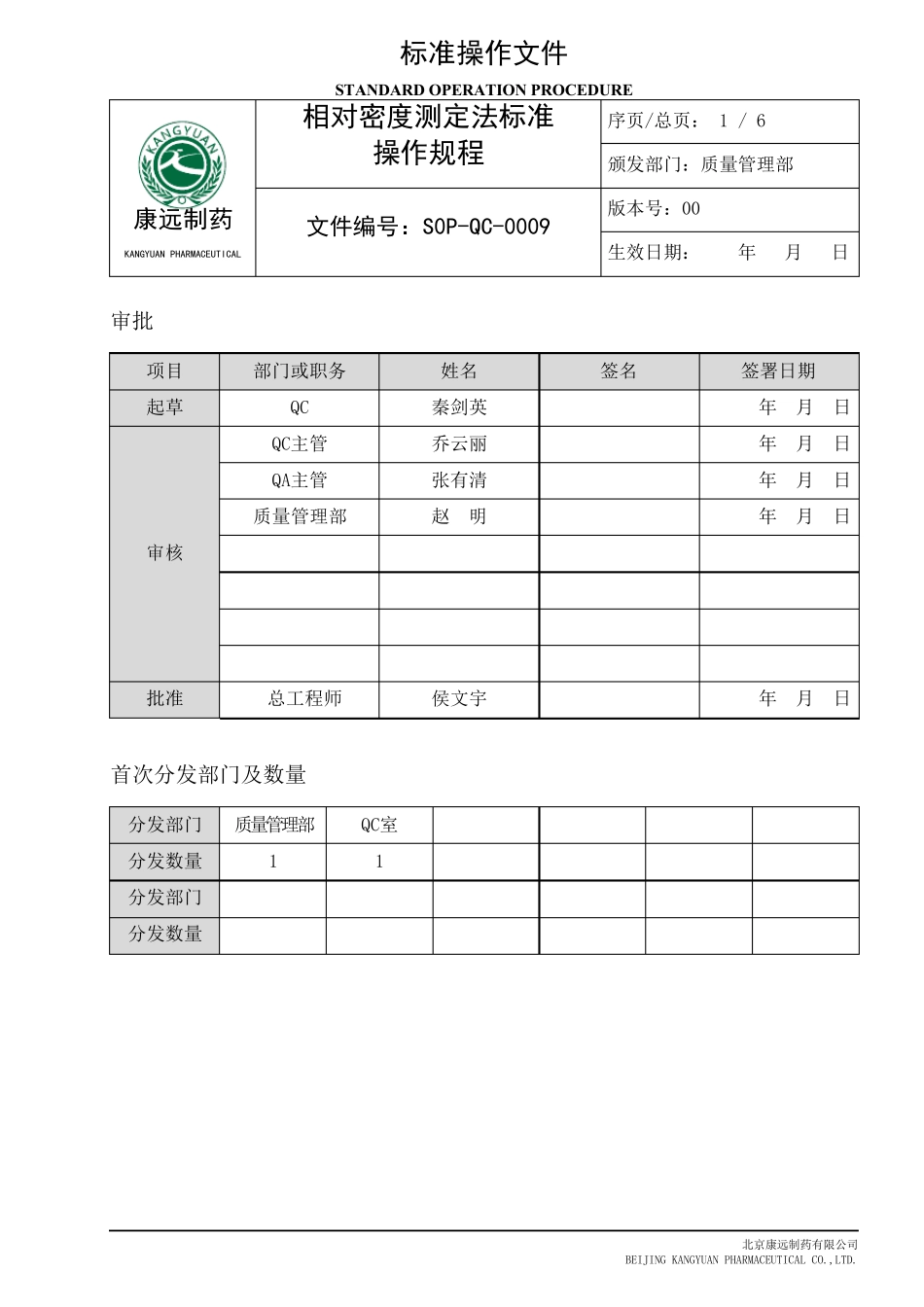 标准操作文件

STANDARD OPERATION PROCEDURE

| KANGYUAN 康远制药 KANGYUAN PHARMACEUTICAL | 相对密度测定法标准操作规程 | 序页/总页： 1 / 6 |
|---|---|---|
| | | 颁发部门：质量管理部 |
| | 文件编号：SOP-QC-0009 | 版本号：00 |
| | | 生效日期： 年 月 日 |

审批

| 项目 | 部门或职务 | 姓名 | 签名 | 签署日期 |
|---|---|---|---|---|
| 起草 | QC | 秦剑英 | | 年 月 日 |
| 审核 | QC主管 | 乔云丽 | | 年 月 日 |
| | QA主管 | 张有清 | | 年 月 日 |
| | 质量管理部 | 赵 明 | | 年 月 日 |
| | | | | |
| | | | | |
| | | | | |
| | | | | |
| 批准 | 总工程师 | 侯文宇 | | 年 月 日 |

首次分发部门及数量

| 分发部门 | 质量管理部 | QC室 | | | | |
|---|---|---|---|---|---|---|
| 分发数量 | 1 | 1 | | | | |
| 分发部门 | | | | | | |
| 分发数量 | | | | | | |

北京康远制药有限公司
BEIJING KANGYUAN PHARMACEUTICAL CO.,LTD.